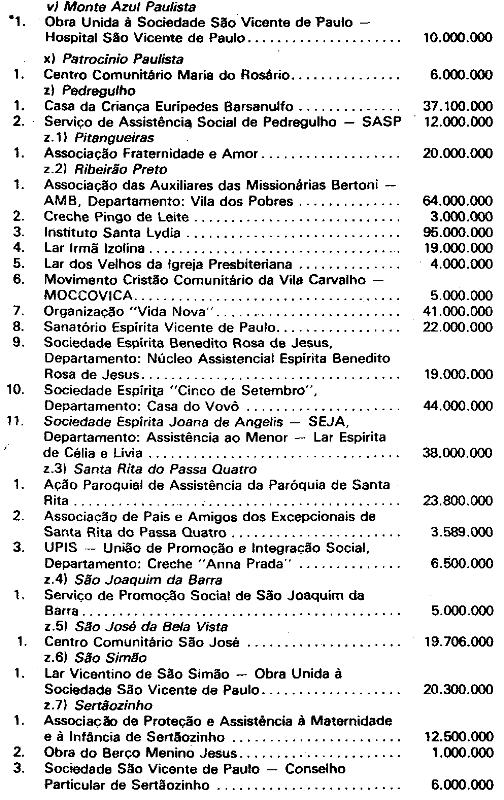 v) Monte Azul Paulista

*1. Obra Unida à Sociedade São Vicente de Paulo — Hospital São Vicente de Paulo 10.000.000

x) Patrocínio Paulista

1. Centro Comunitário Maria do Rosário 6.000.000

z) Pedregulho

1. Casa da Criança Eurípedes Barsanulfo 37.100.000
2. Serviço de Assistência Social de Pedregulho — SASP 12.000.000

z.1) Pitangueiras

1. Associação Fraternidade e Amor 20.000.000

z.2) Ribeirão Preto

1. Associação das Auxiliares das Missionárias Bertoni — AMB, Departamento: Vila dos Pobres 64.000.000
2. Creche Pingo de Leite 3.000.000
3. Instituto Santa Lydia 95.000.000
4. Lar Irmã Izolina 19.000.000
5. Lar dos Velhos da Igreja Presbiteriana 4.000.000
6. Movimento Cristão Comunitário da Vila Carvalho — MOCCOVICA 5.000.000
7. Organização "Vida Nova" 41.000.000
8. Sanatório Espírita Vicente de Paulo 22.000.000
9. Sociedade Espírita Benedito Rosa de Jesus, Departamento: Núcleo Assistencial Espírita Benedito Rosa de Jesus 19.000.000
10. Sociedade Espírita "Cinco de Setembro", Departamento: Casa do Vovô 44.000.000
11. Sociedade Espírita Joana de Angelis — SEJA, Departamento: Assistência ao Menor — Lar Espírita de Célia e Lívia 38.000.000

z.3) Santa Rita do Passa Quatro

1. Ação Paroquial de Assistência da Paróquia de Santa Rita 23.800.000
2. Associação de Pais e Amigos dos Excepcionais de Santa Rita do Passa Quatro 3.589.000
3. UPIS — União de Promoção e Integração Social, Departamento: Creche "Anna Prada" 6.500.000

z.4) São Joaquim da Barra

1. Serviço de Promoção Social de São Joaquim da Barra 5.000.000

z.5) São José da Bela Vista

1. Centro Comunitário São José 19.706.000

z.6) São Simão

1. Lar Vicentino de São Simão — Obra Unida à Sociedade São Vicente de Paulo 20.300.000

z.7) Sertãozinho

1. Associação de Proteção e Assistência à Maternidade e à Infância de Sertãozinho 12.500.000
2. Obra do Berço Menino Jesus 1.000.000
3. Sociedade São Vicente de Paulo — Conselho Particular de Sertãozinho 6.000.000